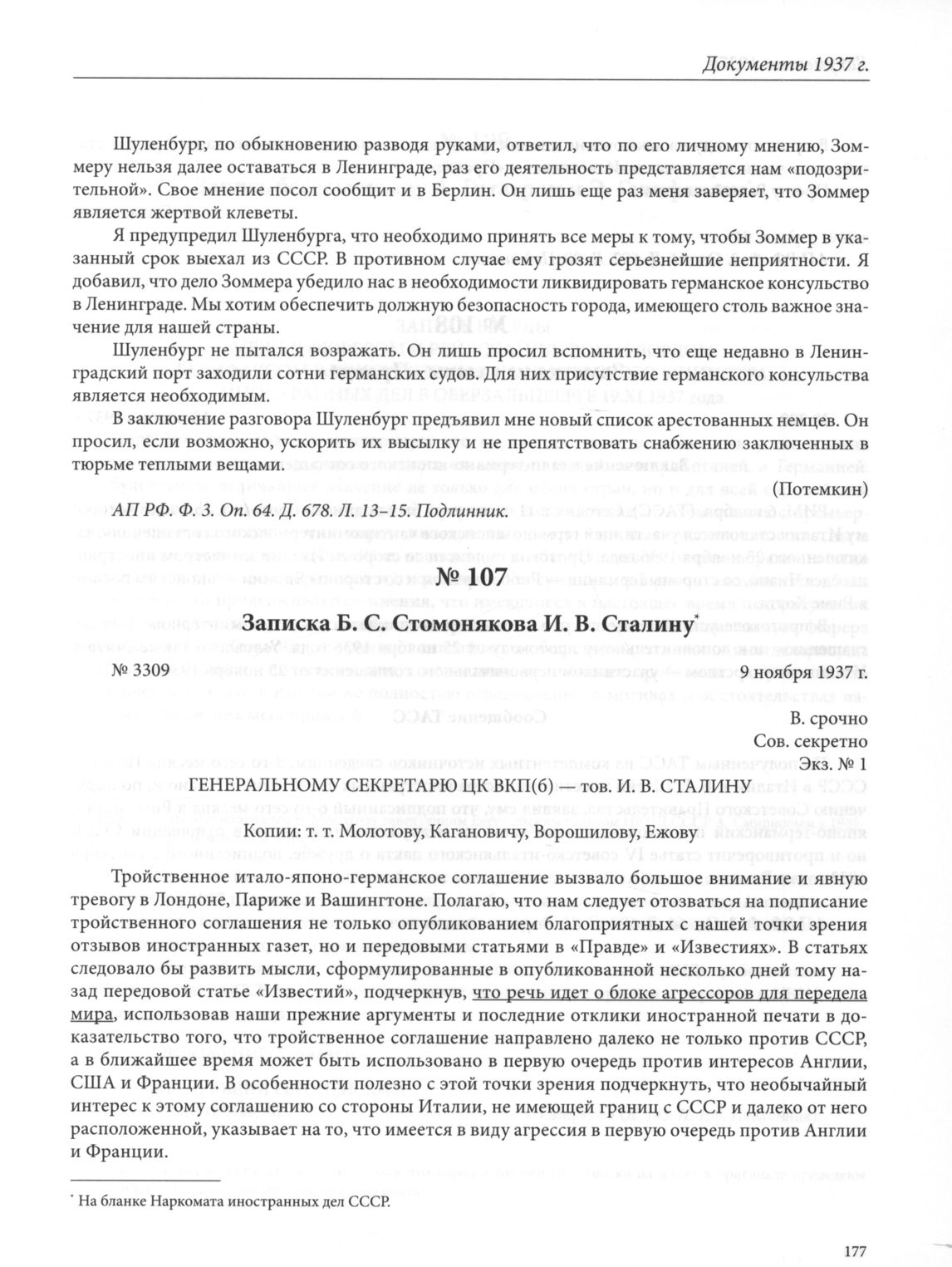 Документы 1937 г.

Шуленбург, по обыкновению разводя руками, ответил, что по его личному мнению, Зоммеру нельзя далее оставаться в Ленинграде, раз его деятельность представляется нам «подозрительной». Свое мнение посол сообщит и в Берлин. Он лишь еще раз меня заверяет, что Зоммер является жертвой клеветы.

Я предупредил Шуленбурга, что необходимо принять все меры к тому, чтобы Зоммер в указанный срок выехал из СССР. В противном случае ему грозят серьезнейшие неприятности. Я добавил, что дело Зоммера убедило нас в необходимости ликвидировать германское консульство в Ленинграде. Мы хотим обеспечить должную безопасность города, имеющего столь важное значение для нашей страны.

Шуленбург не пытался возражать. Он лишь просил вспомнить, что еще недавно в Ленинградский порт заходили сотни германских судов. Для них присутствие германского консульства является необходимым.

В заключение разговора Шуленбург предъявил мне новый список арестованных немцев. Он просил, если возможно, ускорить их высылку и не препятствовать снабжению заключенных в тюрьме теплыми вещами.

(Потемкин)

АП РФ. Ф. 3. Оп. 64. Д. 678. Л. 13–15. Подлинник.

№ 107

Записка Б. С. Стомонякова И. В. Сталину*

№ 3309 9 ноября 1937 г.

В. срочно
Сов. секретно
Экз. № 1

ГЕНЕРАЛЬНОМУ СЕКРЕТАРЮ ЦК ВКП(б) — тов. И. В. СТАЛИНУ

Копии: т. т. Молотову, Кагановичу, Ворошилову, Ежову

Тройственное итало-японо-германское соглашение вызвало большое внимание и явную тревогу в Лондоне, Париже и Вашингтоне. Полагаю, что нам следует отозваться на подписание тройственного соглашения не только опубликованием благоприятных с нашей точки зрения отзывов иностранных газет, но и передовыми статьями в «Правде» и «Известиях». В статьях следовало бы развить мысли, сформулированные в опубликованной несколько дней тому назад передовой статье «Известий», подчеркнув, что речь идет о блоке агрессоров для передела мира, использовав наши прежние аргументы и последние отклики иностранной печати в доказательство того, что тройственное соглашение направлено далеко не только против СССР, а в ближайшее время может быть использовано в первую очередь против интересов Англии, США и Франции. В особенности полезно с этой точки зрения подчеркнуть, что необычайный интерес к этому соглашению со стороны Италии, не имеющей границ с СССР и далеко от него расположенной, указывает на то, что имеется в виду агрессия в первую очередь против Англии и Франции.

* На бланке Наркомата иностранных дел СССР.

177